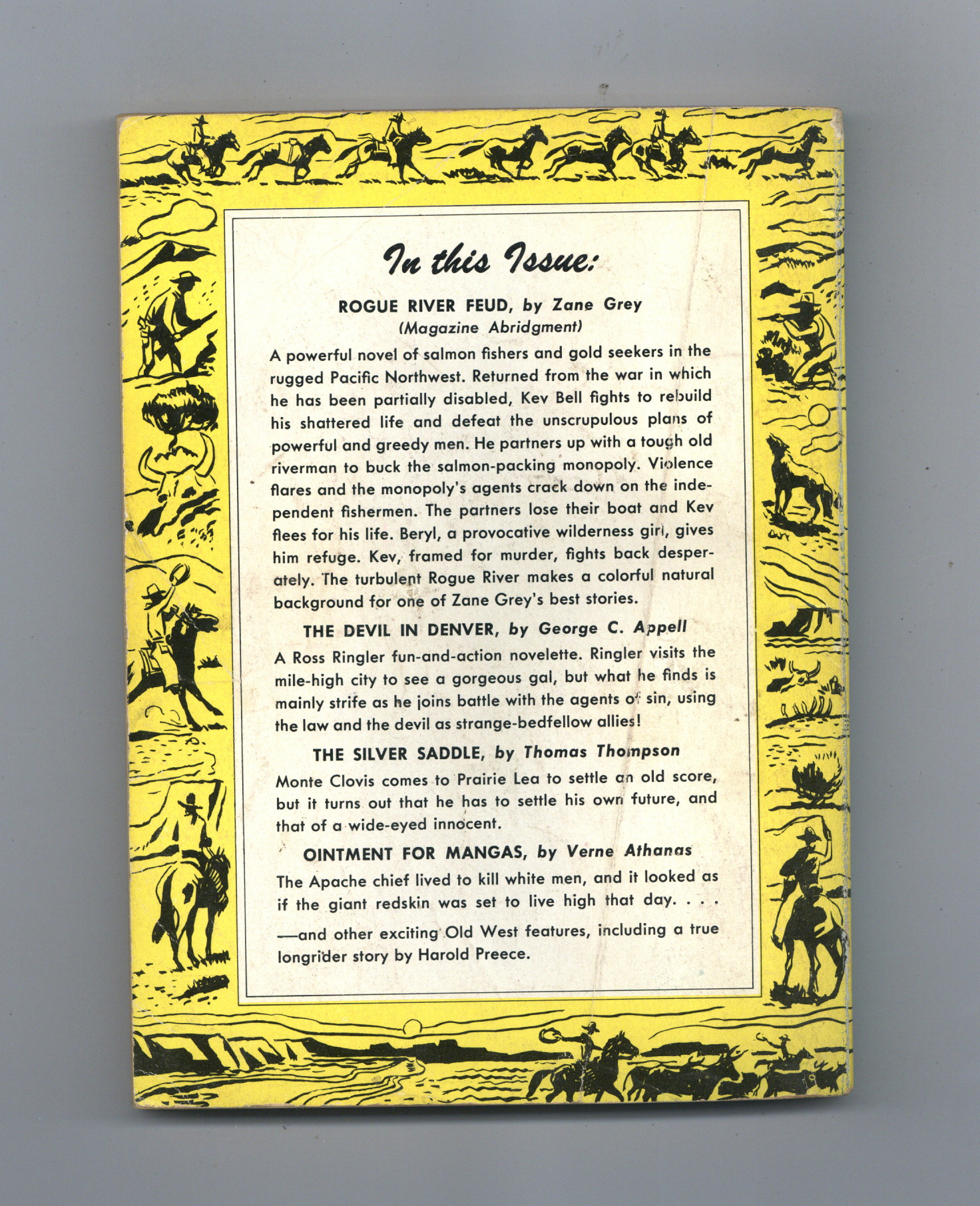 In this Issue:

ROGUE RIVER FEUD, by Zane Grey
(Magazine Abridgment)

A powerful novel of salmon fishers and gold seekers in the rugged Pacific Northwest. Returned from the war in which he has been partially disabled, Kev Bell fights to rebuild his shattered life and defeat the unscrupulous plans of powerful and greedy men. He partners up with a tough old riverman to buck the salmon-packing monopoly. Violence flares and the monopoly's agents crack down on the independent fishermen. The partners lose their boat and Kev flees for his life. Beryl, a provocative wilderness girl, gives him refuge. Kev, framed for murder, fights back desperately. The turbulent Rogue River makes a colorful natural background for one of Zane Grey's best stories.

THE DEVIL IN DENVER, by George C. Appell

A Ross Ringler fun-and-action novelette. Ringler visits the mile-high city to see a gorgeous gal, but what he finds is mainly strife as he joins battle with the agents of sin, using the law and the devil as strange-bedfellow allies!

THE SILVER SADDLE, by Thomas Thompson

Monte Clovis comes to Prairie Lea to settle an old score, but it turns out that he has to settle his own future, and that of a wide-eyed innocent.

OINTMENT FOR MANGAS, by Verne Athanas

The Apache chief lived to kill white men, and it looked as if the giant redskin was set to live high that day. . . .

—and other exciting Old West features, including a true longrider story by Harold Preece.